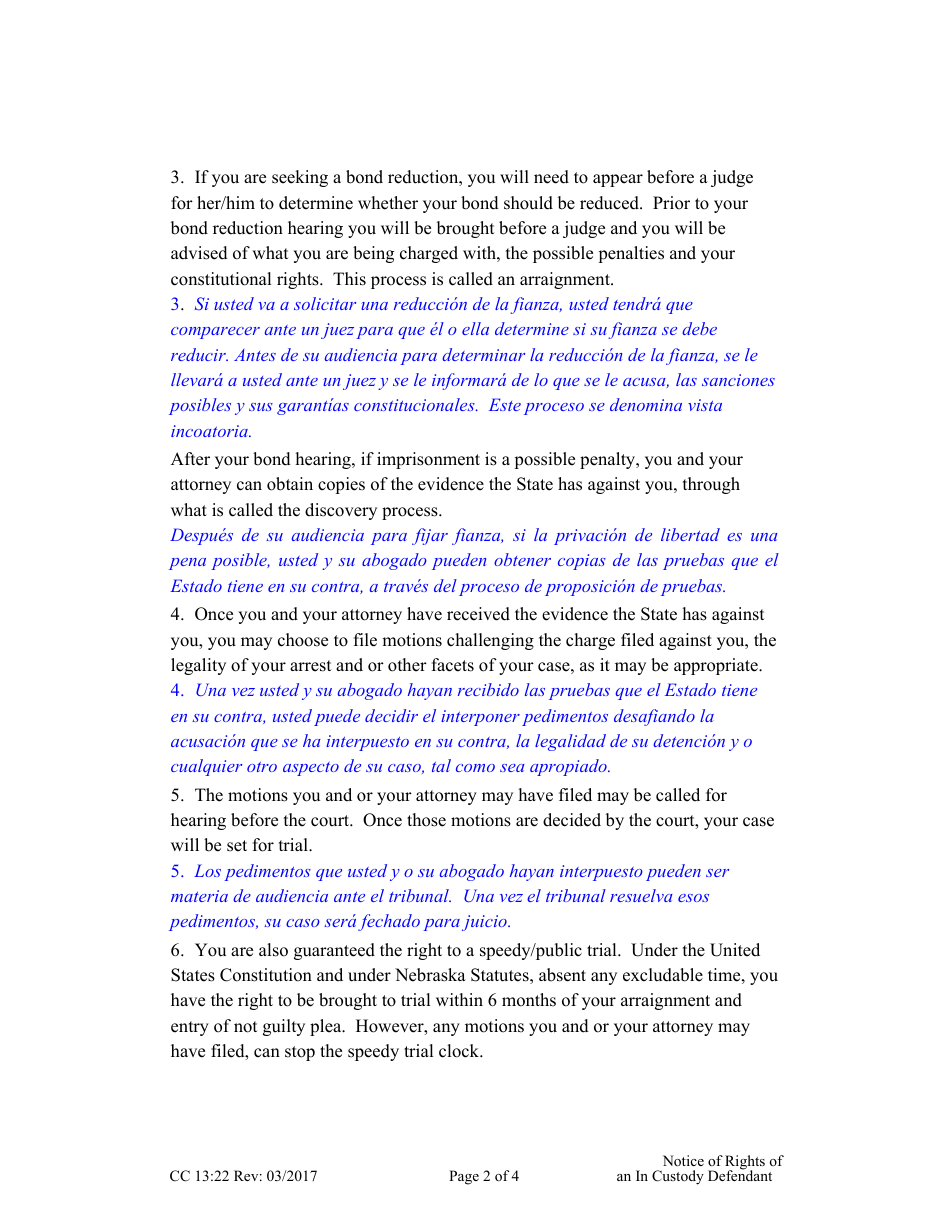 3. If you are seeking a bond reduction, you will need to appear before a judge for her/him to determine whether your bond should be reduced. Prior to your bond reduction hearing you will be brought before a judge and you will be advised of what you are being charged with, the possible penalties and your constitutional rights. This process is called an arraignment.
3. Si usted va a solicitar una reducción de la fianza, usted tendrá que comparecer ante un juez para que él o ella determine si su fianza se debe reducir. Antes de su audiencia para determinar la reducción de la fianza, se le llevará a usted ante un juez y se le informará de lo que se le acusa, las sanciones posibles y sus garantías constitucionales. Este proceso se denomina vista incoatoria.
After your bond hearing, if imprisonment is a possible penalty, you and your attorney can obtain copies of the evidence the State has against you, through what is called the discovery process.
Después de su audiencia para fijar fianza, si la privación de libertad es una pena posible, usted y su abogado pueden obtener copias de las pruebas que el Estado tiene en su contra, a través del proceso de proposición de pruebas.
4. Once you and your attorney have received the evidence the State has against you, you may choose to file motions challenging the charge filed against you, the legality of your arrest and or other facets of your case, as it may be appropriate.
4. Una vez usted y su abogado hayan recibido las pruebas que el Estado tiene en su contra, usted puede decidir el interponer pedimentos desafiando la acusación que se ha interpuesto en su contra, la legalidad de su detención y o cualquier otro aspecto de su caso, tal como sea apropiado.
5. The motions you and or your attorney may have filed may be called for hearing before the court. Once those motions are decided by the court, your case will be set for trial.
5. Los pedimentos que usted y o su abogado hayan interpuesto pueden ser materia de audiencia ante el tribunal. Una vez el tribunal resuelva esos pedimentos, su caso será fechado para juicio.
6. You are also guaranteed the right to a speedy/public trial. Under the United States Constitution and under Nebraska Statutes, absent any excludable time, you have the right to be brought to trial within 6 months of your arraignment and entry of not guilty plea. However, any motions you and or your attorney may have filed, can stop the speedy trial clock.

CC 13:22 Rev: 03/2017 Page 2 of 4 Notice of Rights of an In Custody Defendant